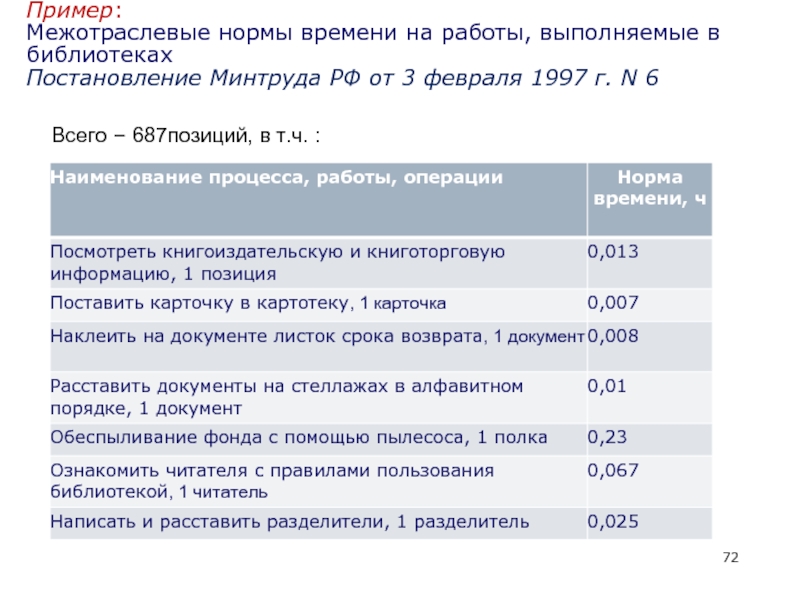 Пример:
Межотраслевые нормы времени на работы, выполняемые в библиотеках
Постановление Минтруда РФ от 3 февраля 1997 г. N 6

Всего – 687позиций, в т.ч. :

| Наименование процесса, работы, операции | Норма времени, ч |
|---|---|
| Посмотреть книгоиздательскую и книготорговую информацию, 1 позиция | 0,013 |
| Поставить карточку в картотеку, 1 карточка | 0,007 |
| Наклеить на документе листок срока возврата, 1 документ | 0,008 |
| Расставить документы на стеллажах в алфавитном порядке, 1 документ | 0,01 |
| Обеспыливание фонда с помощью пылесоса, 1 полка | 0,23 |
| Ознакомить читателя с правилами пользования библиотекой, 1 читатель | 0,067 |
| Написать и расставить разделители, 1 разделитель | 0,025 |

72